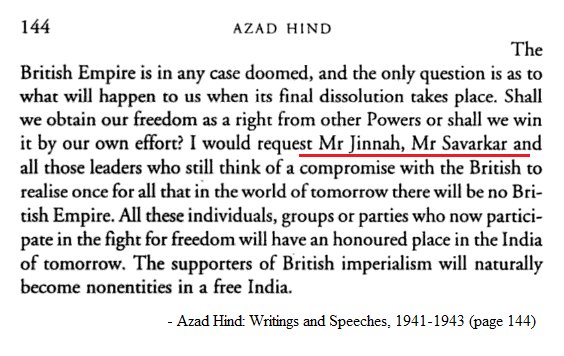 144 AZAD HIND

The British Empire is in any case doomed, and the only question is as to what will happen to us when its final dissolution takes place. Shall we obtain our freedom as a right from other Powers or shall we win it by our own effort? I would request Mr Jinnah, Mr Savarkar and all those leaders who still think of a compromise with the British to realise once for all that in the world of tomorrow there will be no British Empire. All these individuals, groups or parties who now participate in the fight for freedom will have an honoured place in the India of tomorrow. The supporters of British imperialism will naturally become nonentities in a free India.

- Azad Hind: Writings and Speeches, 1941-1943 (page 144)